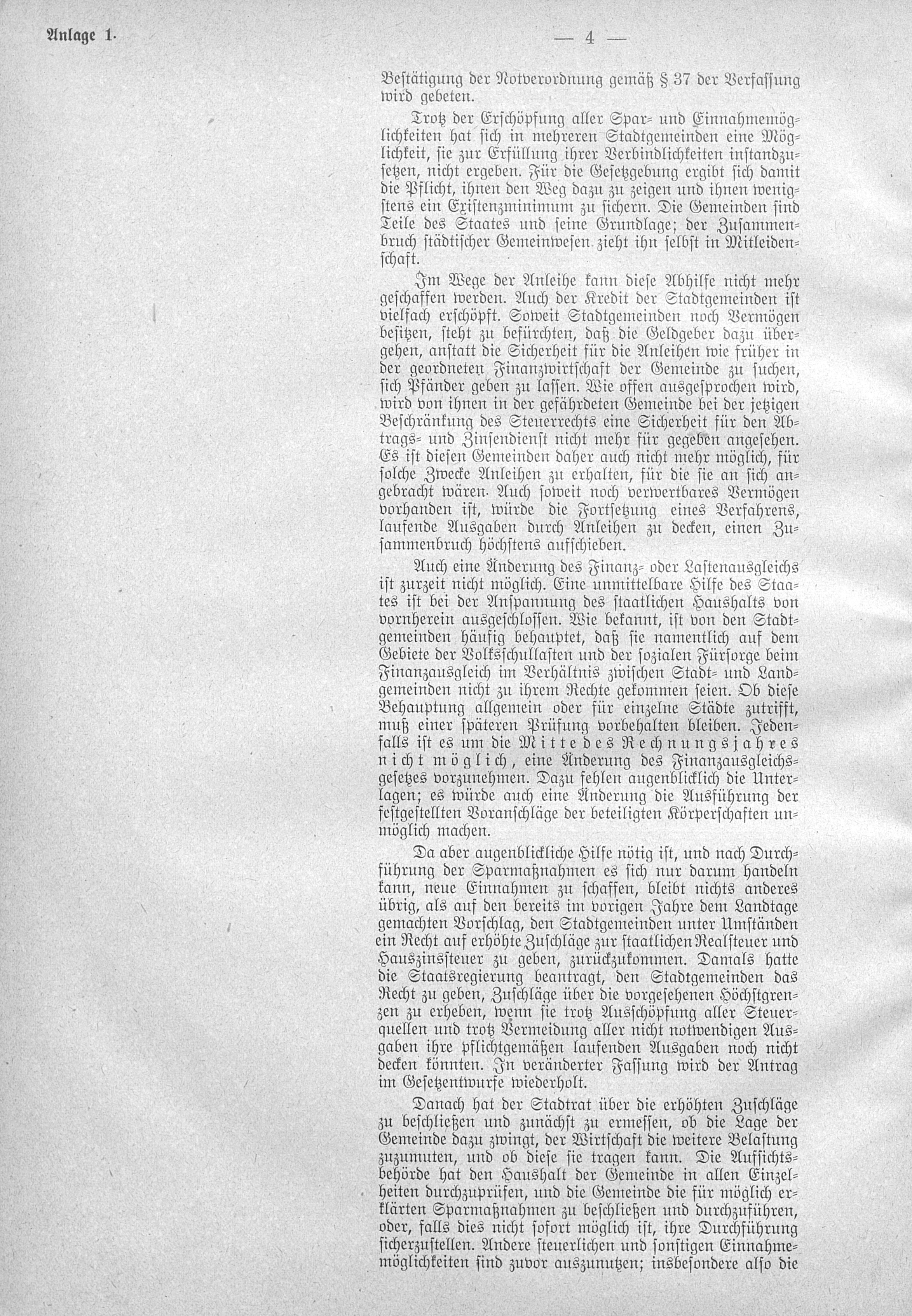 Anlage 1.

— 4 —

Bestätigung der Notverordnung gemäß § 37 der Verfassung wird gebeten.

Trotz der Erschöpfung aller Spar- und Einnahmemöglichkeiten hat sich in mehreren Stadtgemeinden eine Möglichkeit, sie zur Erfüllung ihrer Verbindlichkeiten instandzusetzen, nicht ergeben. Für die Gesetzgebung ergibt sich damit die Pflicht, ihnen den Weg dazu zu zeigen und ihnen wenigstens ein Existenzminimum zu sichern. Die Gemeinden sind Teile des Staates und seine Grundlage; der Zusammenbruch städtischer Gemeinwesen zieht ihn selbst in Mitleidenschaft.

Im Wege der Anleihe kann diese Abhilfe nicht mehr geschaffen werden. Auch der Kredit der Stadtgemeinden ist vielfach erschöpft. Soweit Stadtgemeinden noch Vermögen besitzen, steht zu befürchten, daß die Geldgeber dazu übergehen, anstatt die Sicherheit für die Anleihen wie früher in der geordneten Finanzwirtschaft der Gemeinde zu suchen, sich Pfänder geben zu lassen. Wie offen ausgesprochen wird, wird von ihnen in der gefährdeten Gemeinde bei der jetzigen Beschränkung des Steuerrechts eine Sicherheit für den Abtrags- und Zinsendienst nicht mehr für gegeben angesehen. Es ist diesen Gemeinden daher auch nicht mehr möglich, für solche Zwecke Anleihen zu erhalten, für die sie an sich angebracht wären. Auch soweit noch verwertbares Vermögen vorhanden ist, würde die Fortsetzung eines Verfahrens, laufende Ausgaben durch Anleihen zu decken, einen Zusammenbruch höchstens aufschieben.

Auch eine Änderung des Finanz- oder Lastenausgleichs ist zurzeit nicht möglich. Eine unmittelbare Hilfe des Staates ist bei der Anspannung des staatlichen Haushalts von vornherein ausgeschlossen. Wie bekannt, ist von den Stadtgemeinden häufig behauptet, daß sie namentlich auf dem Gebiete der Volksschullasten und der sozialen Fürsorge beim Finanzausgleich im Verhältnis zwischen Stadt- und Landgemeinden nicht zu ihrem Rechte gekommen seien. Ob diese Behauptung allgemein oder für einzelne Städte zutrifft, muß einer späteren Prüfung vorbehalten bleiben. Jedenfalls ist es um die Mitte des Rechnungsjahres nicht möglich, eine Änderung des Finanzausgleichsgesetzes vorzunehmen. Dazu fehlen augenblicklich die Unterlagen; es würde auch eine Änderung die Ausführung der festgestellten Voranschläge der beteiligten Körperschaften unmöglich machen.

Da aber augenblickliche Hilfe nötig ist, und nach Durchführung der Sparmaßnahmen es sich nur darum handeln kann, neue Einnahmen zu schaffen, bleibt nichts anderes übrig, als auf den bereits im vorigen Jahre dem Landtage gemachten Vorschlag, den Stadtgemeinden unter Umständen ein Recht auf erhöhte Zuschläge zur staatlichen Realsteuer und Hauszinssteuer zu geben, zurückzukommen. Damals hatte die Staatsregierung beantragt, den Stadtgemeinden das Recht zu geben, Zuschläge über die vorgesehenen Höchstgrenzen zu erheben, wenn sie trotz Ausschöpfung aller Steuerquellen und trotz Vermeidung aller nicht notwendigen Ausgaben ihre pflichtgemäßen laufenden Ausgaben noch nicht decken könnten. In veränderter Fassung wird der Antrag im Gesetzentwurfe wiederholt.

Danach hat der Stadtrat über die erhöhten Zuschläge zu beschließen und zunächst zu ermessen, ob die Lage der Gemeinde dazu zwingt, der Wirtschaft die weitere Belastung zuzumuten, und ob diese sie tragen kann. Die Aufsichtsbehörde hat den Haushalt der Gemeinde in allen Einzelheiten durchzuprüfen, und die Gemeinde die für möglich erklärten Sparmaßnahmen zu beschließen und durchzuführen, oder, falls dies nicht sofort möglich ist, ihre Durchführung sicherzustellen. Andere steuerlichen und sonstigen Einnahmemöglichkeiten sind zuvor auszunutzen; insbesondere also die